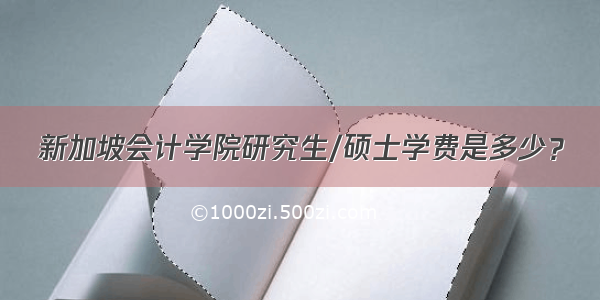 新加坡会计学院研究生/硕士学费是多少？

©1000zi.500zi.com